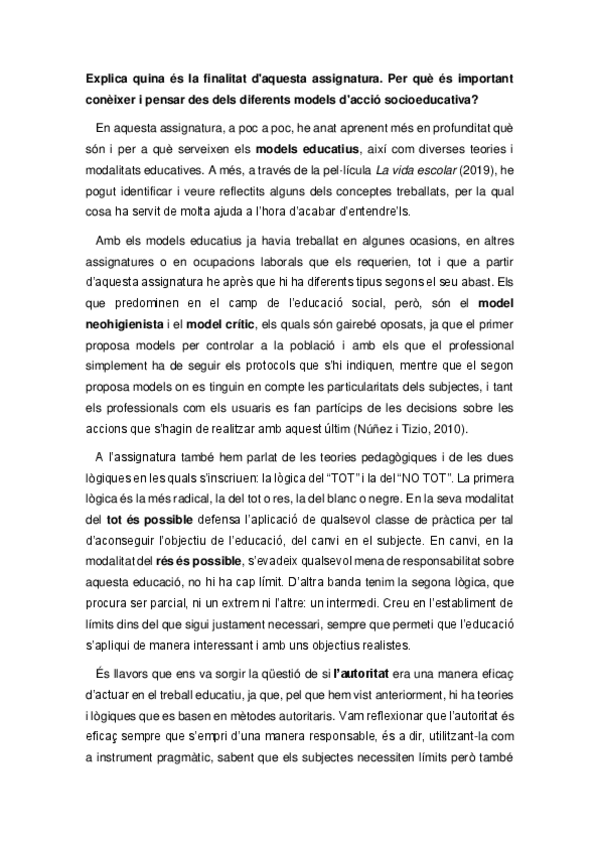 Explica quina és la finalitat d'aquesta assignatura. Per què és important conèixer i pensar des dels diferents models d'acció socioeducativa?

En aquesta assignatura, a poc a poc, he anat aprenent més en profunditat què són i per a què serveixen els models educatius, així com diverses teories i modalitats educatives. A més, a través de la pel·lícula La vida escolar (2019), he pogut identificar i veure reflectits alguns dels conceptes treballats, per la qual cosa ha servit de molta ajuda a l'hora d'acabar d'entendre'ls.

Amb els models educatius ja havia treballat en algunes ocasions, en altres assignatures o en ocupacions laborals que els requerien, tot i que a partir d'aquesta assignatura he après que hi ha diferents tipus segons el seu abast. Els que predominen en el camp de l'educació social, però, són el model neohigienista i el model crític, els quals són gairebé oposats, ja que el primer proposa models per controlar a la població i amb els que el professional simplement ha de seguir els protocols que s'hi indiquen, mentre que el segon proposa models on es tinguin en compte les particularitats dels subjectes, i tant els professionals com els usuaris es fan partícips de les decisions sobre les accions que s'hagin de realitzar amb aquest últim (Núñez i Tizio, 2010).

A l'assignatura també hem parlat de les teories pedagògiques i de les dues lògiques en les quals s'inscriuen: la lògica del "TOT" i la del "NO TOT". La primera lògica és la més radical, la del tot o res, la del blanc o negre. En la seva modalitat del tot és possible defensa l'aplicació de qualsevol classe de pràctica per tal d'aconseguir l'objectiu de l'educació, del canvi en el subjecte. En canvi, en la modalitat del rés és possible, s'evadeix qualsevol mena de responsabilitat sobre aquesta educació, no hi ha cap límit. D'altra banda tenim la segona lògica, que procura ser parcial, ni un extrem ni l'altre: un intermedi. Creu en l'establiment de límits dins del que sigui justament necessari, sempre que permeti que l'educació s'apliqui de manera interessant i amb uns objectius realistes.

És llavors que ens va sorgir la qüestió de si l'autoritat era una manera eficaç d'actuar en el treball educatiu, ja que, pel que hem vist anteriorment, hi ha teories i lògiques que es basen en mètodes autoritaris. Vam reflexionar que l'autoritat és eficaç sempre que s'empri d'una manera responsable, és a dir, utilitzant-la com a instrument pragmàtic, sabent que els subjectes necessiten límits però també